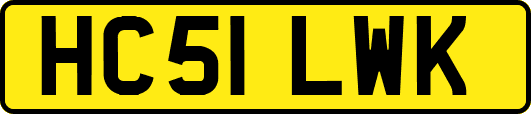 HC51 LWK